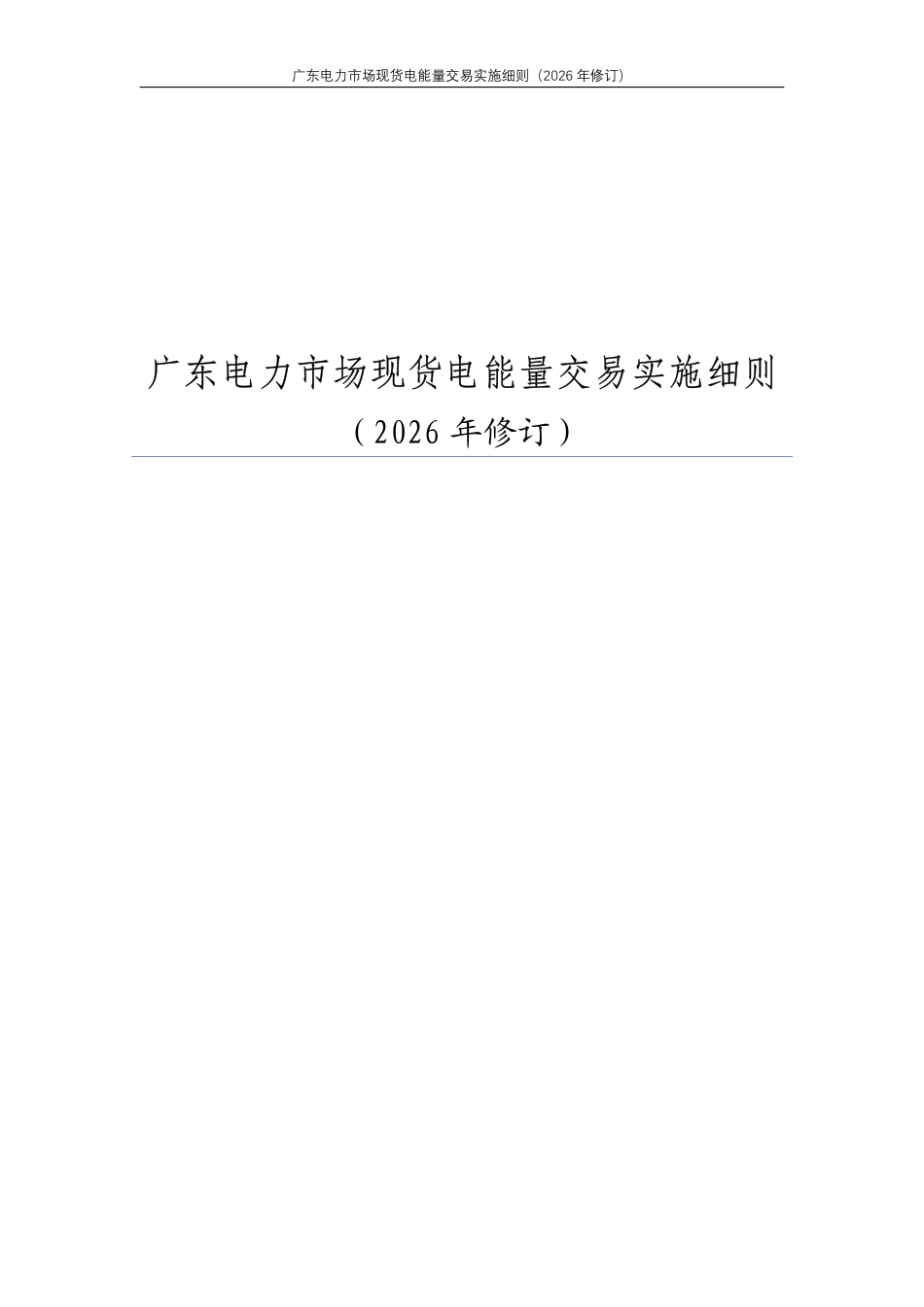 广东电力市场现货电能量交易实施细则（2026 年修订）

广东电力市场现货电能量交易实施细则
（2026 年修订）